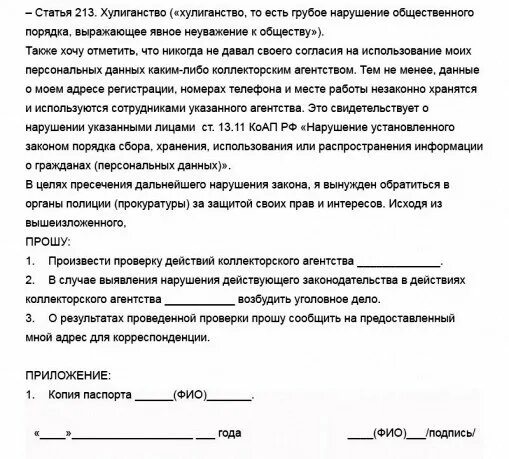 – Статья 213. Хулиганство («хулиганство, то есть грубое нарушение общественного порядка, выражающее явное неуважение к обществу»).
Также хочу отметить, что никогда не давал своего согласия на использование моих персональных данных каким-либо коллекторским агентством. Тем не менее, данные о моем адресе регистрации, номерах телефона и месте работы незаконно хранятся и используются сотрудниками указанного агентства. Это свидетельствует о нарушении указанными лицами ст. 13.11 КоАП РФ «Нарушение установленного законом порядка сбора, хранения, использования или распространения информации о гражданах (персональных данных)».
В целях пресечения дальнейшего нарушения закона, я вынужден обратиться в органы полиции (прокуратуры) за защитой своих прав и интересов. Исходя из вышеизложенного,
ПРОШУ:
1. Произвести проверку действий коллекторского агентства ______________.
2. В случае выявления нарушения действующего законодательства в действиях коллекторского агентства ____________ возбудить уголовное дело.
3. О результатах проведенной проверки прошу сообщить на предоставленный мной адрес для корреспонденции.

ПРИЛОЖЕНИЕ:
1. Копия паспорта ______(ФИО)_______.

«____»____________________ ___ года ____(ФИО)___/подпись/